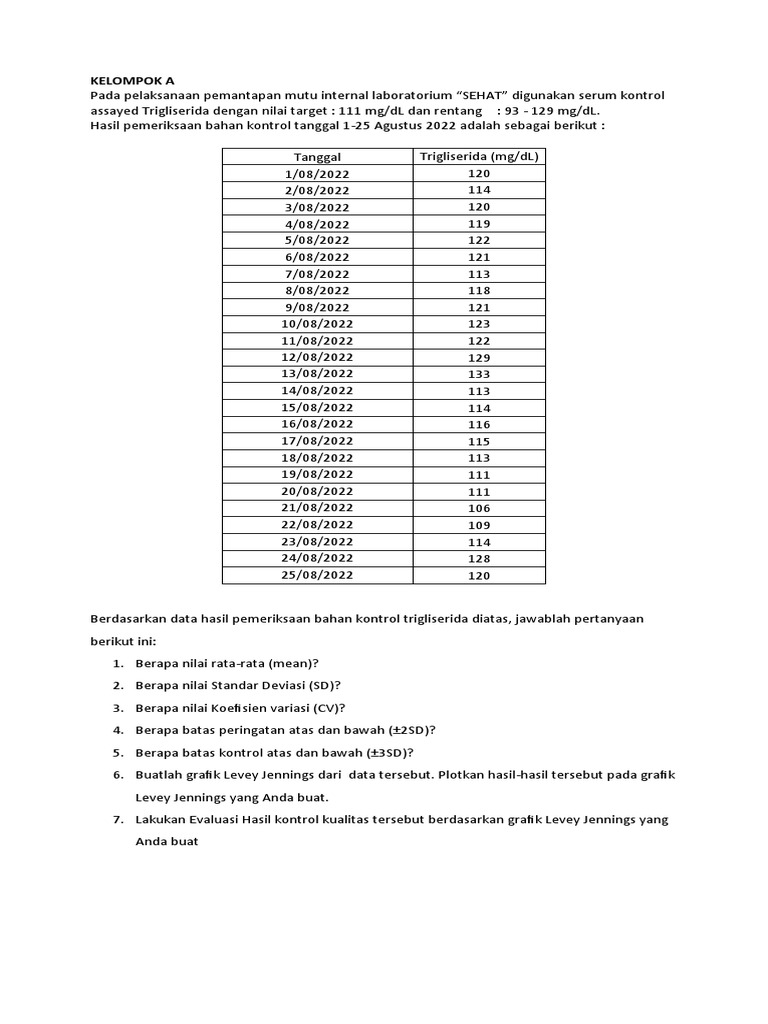 KELOMPOK A
Pada pelaksanaan pemantapan mutu internal laboratorium "SEHAT" digunakan serum kontrol assayed Trigliserida dengan nilai target : 111 mg/dL dan rentang : 93 - 129 mg/dL.
Hasil pemeriksaan bahan kontrol tanggal 1-25 Agustus 2022 adalah sebagai berikut :

| Tanggal | Trigliserida (mg/dL) |
|---|---|
| 1/08/2022 | 120 |
| 2/08/2022 | 114 |
| 3/08/2022 | 120 |
| 4/08/2022 | 119 |
| 5/08/2022 | 122 |
| 6/08/2022 | 121 |
| 7/08/2022 | 113 |
| 8/08/2022 | 118 |
| 9/08/2022 | 121 |
| 10/08/2022 | 123 |
| 11/08/2022 | 122 |
| 12/08/2022 | 129 |
| 13/08/2022 | 133 |
| 14/08/2022 | 113 |
| 15/08/2022 | 114 |
| 16/08/2022 | 116 |
| 17/08/2022 | 115 |
| 18/08/2022 | 113 |
| 19/08/2022 | 111 |
| 20/08/2022 | 111 |
| 21/08/2022 | 106 |
| 22/08/2022 | 109 |
| 23/08/2022 | 114 |
| 24/08/2022 | 128 |
| 25/08/2022 | 120 |

Berdasarkan data hasil pemeriksaan bahan kontrol trigliserida diatas, jawablah pertanyaan berikut ini:

1. Berapa nilai rata-rata (mean)?
2. Berapa nilai Standar Deviasi (SD)?
3. Berapa nilai Koefisien variasi (CV)?
4. Berapa batas peringatan atas dan bawah (±2SD)?
5. Berapa batas kontrol atas dan bawah (±3SD)?
6. Buatlah grafik Levey Jennings dari data tersebut. Plotkan hasil-hasil tersebut pada grafik Levey Jennings yang Anda buat.
7. Lakukan Evaluasi Hasil kontrol kualitas tersebut berdasarkan grafik Levey Jennings yang Anda buat